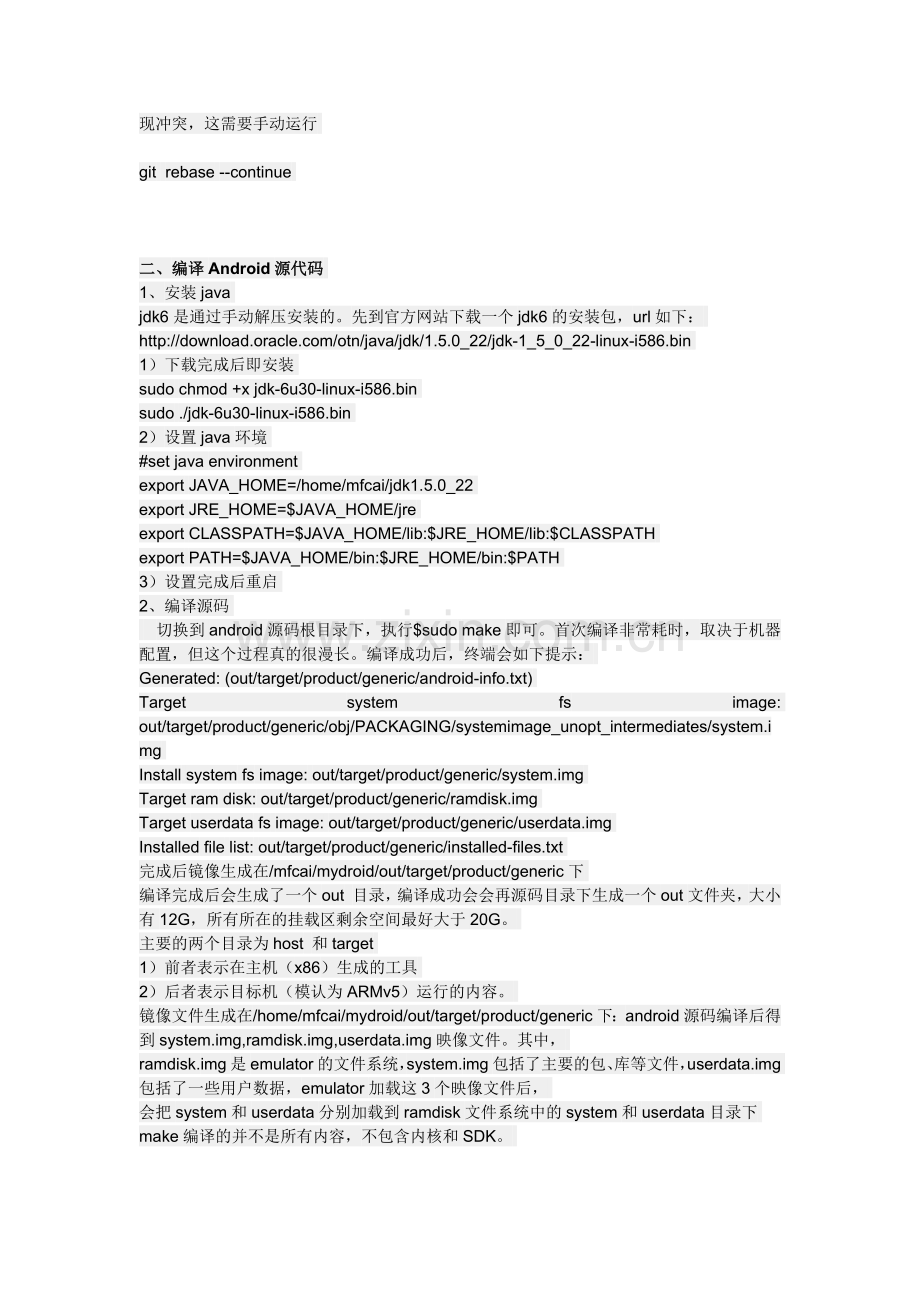 现冲突，这需要手动运行

git rebase --continue

二、编译 Android 源代码
1、安装 java
jdk6 是通过手动解压安装的。先到官方网站下载一个 jdk6 的安装包，url 如下：
http://download.oracle.com/otn/java/jdk/1.5.0_22/jdk-1_5_0_22-linux-i586.bin
1）下载完成后即安装
sudo chmod +x jdk-6u30-linux-i586.bin
sudo ./jdk-6u30-linux-i586.bin
2）设置 java 环境
#set java environment
export JAVA_HOME=/home/mfcai/jdk1.5.0_22
export JRE_HOME=$JAVA_HOME/jre
export CLASSPATH=$JAVA_HOME/lib:$JRE_HOME/lib:$CLASSPATH
export PATH=$JAVA_HOME/bin:$JRE_HOME/bin:$PATH
3）设置完成后重启
2、编译源码
切换到 android 源码根目录下，执行$sudo make 即可。首次编译非常耗时，取决于机器配置，但这个过程真的很漫长。编译成功后，终端会如下提示：
Generated: (out/target/product/generic/android-info.txt)
Target system fs image: out/target/product/generic/obj/PACKAGING/systemimage_unopt_intermediates/system.img
Install system fs image: out/target/product/generic/system.img
Target ram disk: out/target/product/generic/ramdisk.img
Target userdata fs image: out/target/product/generic/userdata.img
Installed file list: out/target/product/generic/installed-files.txt
完成后镜像生成在/mfcai/mydroid/out/target/product/generic 下
编译完成后会生成了一个 out 目录，编译成功会会再源码目录下生成一个 out 文件夹，大小有 12G，所有所在的挂载区剩余空间最好大于 20G。
主要的两个目录为 host 和 target
1）前者表示在主机（x86）生成的工具
2）后者表示目标机（模认为 ARMv5）运行的内容。
镜像文件生成在/home/mfcai/mydroid/out/target/product/generic 下：android 源码编译后得到 system.img,ramdisk.img,userdata.img 映像文件。其中，
ramdisk.img 是 emulator 的文件系统，system.img 包括了主要的包、库等文件，userdata.img 包括了一些用户数据，emulator 加载这 3 个映像文件后，
会把 system 和 userdata 分别加载到 ramdisk 文件系统中的 system 和 userdata 目录下
make 编译的并不是所有内容，不包含内核和 SDK。